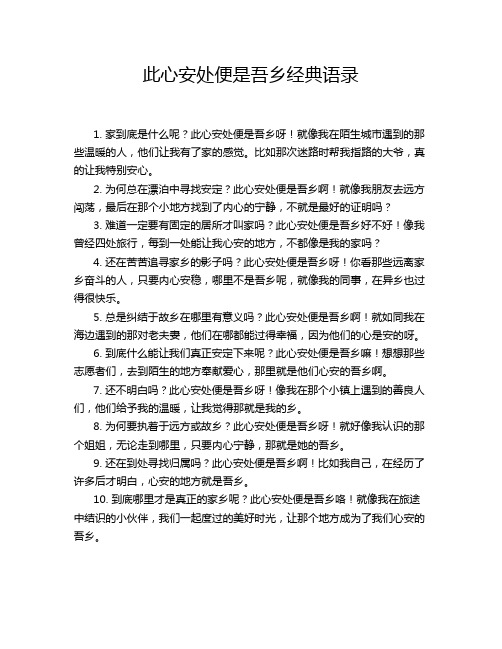 此心安处便是吾乡经典语录

1. 家到底是什么呢？此心安处便是吾乡呀！就像我在陌生城市遇到的那些温暖的人，他们让我有了家的感觉。比如那次迷路时帮我指路的大爷，真的让我特别安心。

2. 为何总在漂泊中寻找安定？此心安处便是吾乡啊！就像我朋友去远方闯荡，最后在那个小地方找到了内心的宁静，不就是最好的证明吗？

3. 难道一定要有固定的居所才叫家吗？此心安处便是吾乡好不好！像我曾经四处旅行，每到一处能让我心安的地方，不都像是我的家吗？

4. 还在苦苦追寻家乡的影子吗？此心安处便是吾乡呀！你看那些远离家乡奋斗的人，只要内心安稳，哪里不是吾乡呢，就像我的同事，在异乡也过得很快乐。

5. 总是纠结于故乡在哪里有意义吗？此心安处便是吾乡啊！就如同我在海边遇到的那对老夫妻，他们在哪都能过得幸福，因为他们的心是安的呀。

6. 到底什么能让我们真正安定下来呢？此心安处便是吾乡嘛！想想那些志愿者们，去到陌生的地方奉献爱心，那里就是他们心安的吾乡啊。

7. 还不明白吗？此心安处便是吾乡呀！像我在那个小镇上遇到的善良人们，他们给予我的温暖，让我觉得那就是我的乡。

8. 为何要执着于远方或故乡？此心安处便是吾乡呀！就好像我认识的那个姐姐，无论走到哪里，只要内心宁静，那就是她的吾乡。

9. 还在到处寻找归属吗？此心安处便是吾乡啊！比如我自己，在经历了许多后才明白，心安的地方就是吾乡。

10. 到底哪里才是真正的家乡呢？此心安处便是吾乡咯！就像我在旅途中结识的小伙伴，我们一起度过的美好时光，让那个地方成为了我们心安的吾乡。